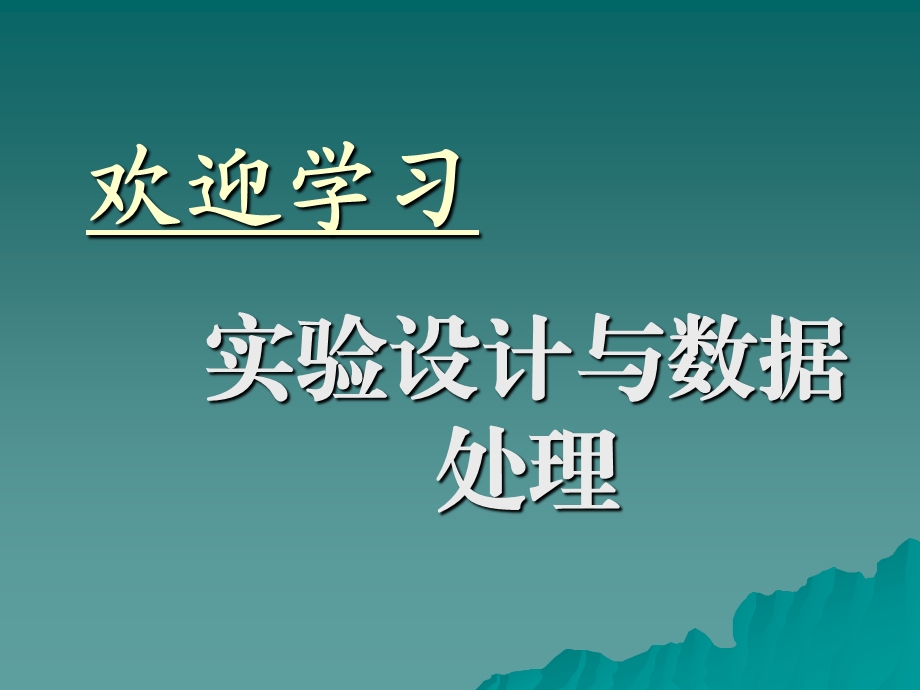 欢迎学习

实验设计与数据处理